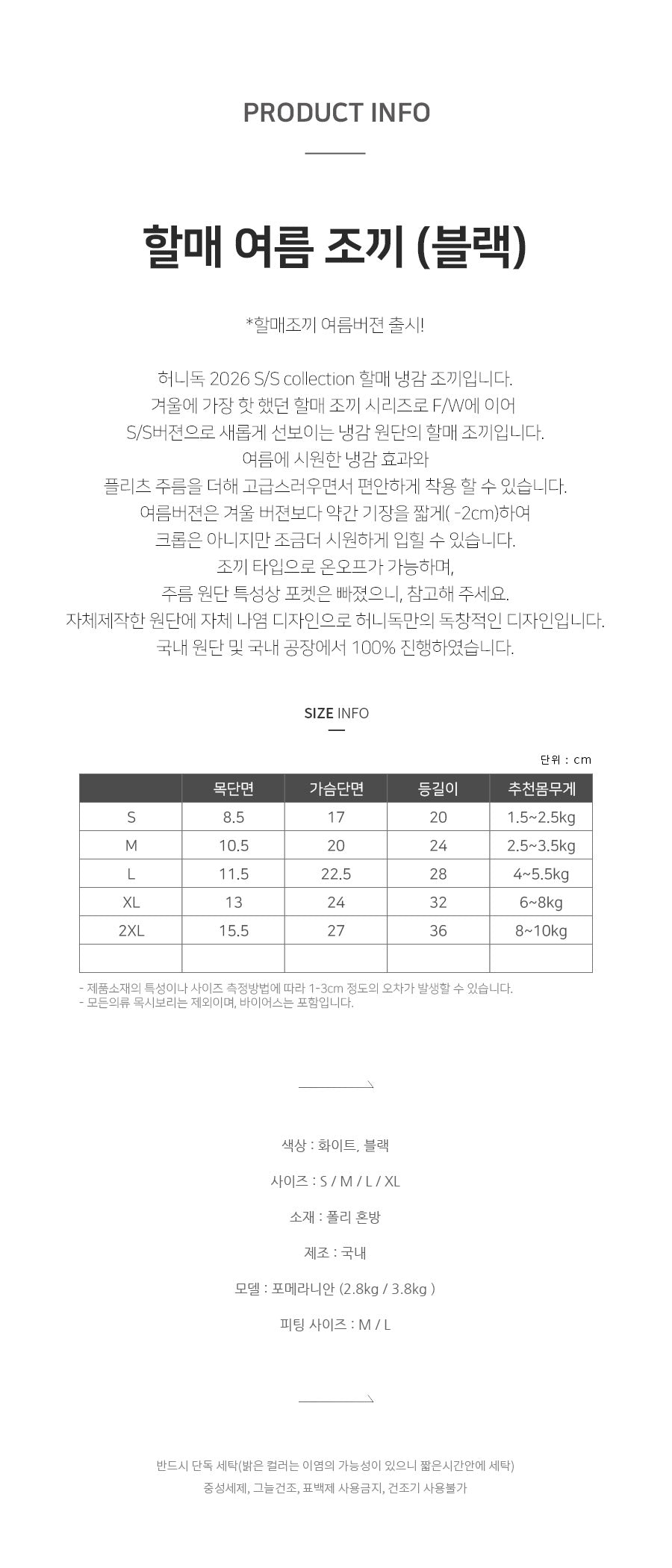 PRODUCT INFO

할매 여름 조끼 (블랙)

*할매조끼 여름버젼 출시!

허니독 2026 S/S collection 할매 냉감 조끼입니다.
겨울에 가장 핫 했던 할매 조끼 시리즈로 F/W에 이어
S/S버젼으로 새롭게 선보이는 냉감 원단의 할매 조끼입니다.
여름에 시원한 냉감 효과와
플리츠 주름을 더해 고급스러우면서 편안하게 착용 할 수 있습니다.
여름버젼은 겨울 버젼보다 약간 기장을 짧게( -2cm)하여
크롭은 아니지만 조금더 시원하게 입힐 수 있습니다.
조끼 타입으로 온오프가 가능하며,
주름 원단 특성상 포켓은 빠졌으니, 참고해 주세요.
자체제작한 원단에 자체 나염 디자인으로 허니독만의 독창적인 디자인입니다.
국내 원단 및 국내 공장에서 100% 진행하였습니다.

SIZE INFO

단위 : cm

| | 목단면 | 가슴단면 | 등길이 | 추천몸무게 |
|---|---|---|---|---|
| S | 8.5 | 17 | 20 | 1.5~2.5kg |
| M | 10.5 | 20 | 24 | 2.5~3.5kg |
| L | 11.5 | 22.5 | 28 | 4~5.5kg |
| XL | 13 | 24 | 32 | 6~8kg |
| 2XL | 15.5 | 27 | 36 | 8~10kg |
| | | | | |

- 제품소재의 특성이나 사이즈 측정방법에 따라 1-3cm 정도의 오차가 발생할 수 있습니다.
- 모든의류 목시보리는 제외이며, 바이어스는 포함입니다.

색상 : 화이트, 블랙

사이즈 : S / M / L / XL

소재 : 폴리 혼방

제조 : 국내

모델 : 포메라니안 (2.8kg / 3.8kg )

피팅 사이즈 : M / L

반드시 단독 세탁(밝은 컬러는 이염의 가능성이 있으니 짧은시간안에 세탁)
중성세제, 그늘건조, 표백제 사용금지, 건조기 사용불가